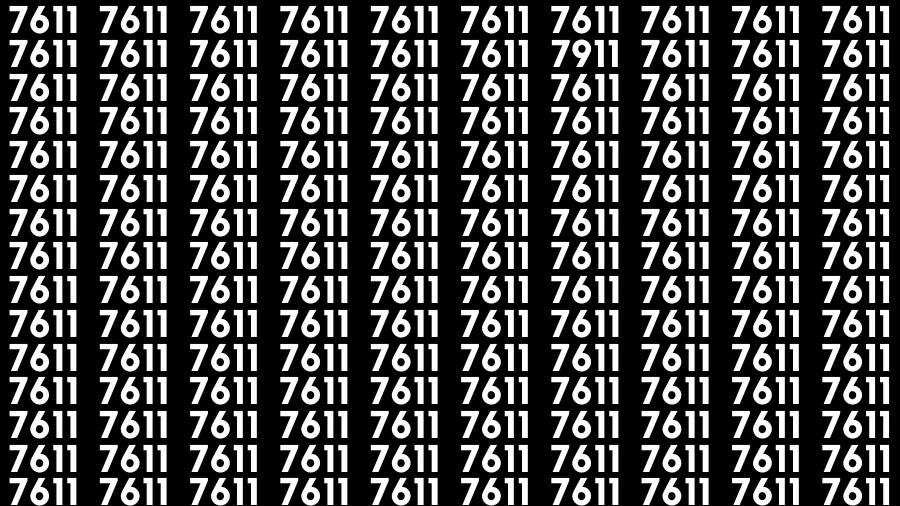 7611 7611 7611 7611 7611 7611 7611 7611 7611 7611
7611 7611 7611 7611 7611 7611 7911 7611 7611 7611
7611 7611 7611 7611 7611 7611 7611 7611 7611 7611
7611 7611 7611 7611 7611 7611 7611 7611 7611 7611
7611 7611 7611 7611 7611 7611 7611 7611 7611 7611
7611 7611 7611 7611 7611 7611 7611 7611 7611 7611
7611 7611 7611 7611 7611 7611 7611 7611 7611 7611
7611 7611 7611 7611 7611 7611 7611 7611 7611 7611
7611 7611 7611 7611 7611 7611 7611 7611 7611 7611
7611 7611 7611 7611 7611 7611 7611 7611 7611 7611
7611 7611 7611 7611 7611 7611 7611 7611 7611 7611
7611 7611 7611 7611 7611 7611 7611 7611 7611 7611
7611 7611 7611 7611 7611 7611 7611 7611 7611 7611
7611 7611 7611 7611 7611 7611 7611 7611 7611 7611
7611 7611 7611 7611 7611 7611 7611 7611 7611 7611